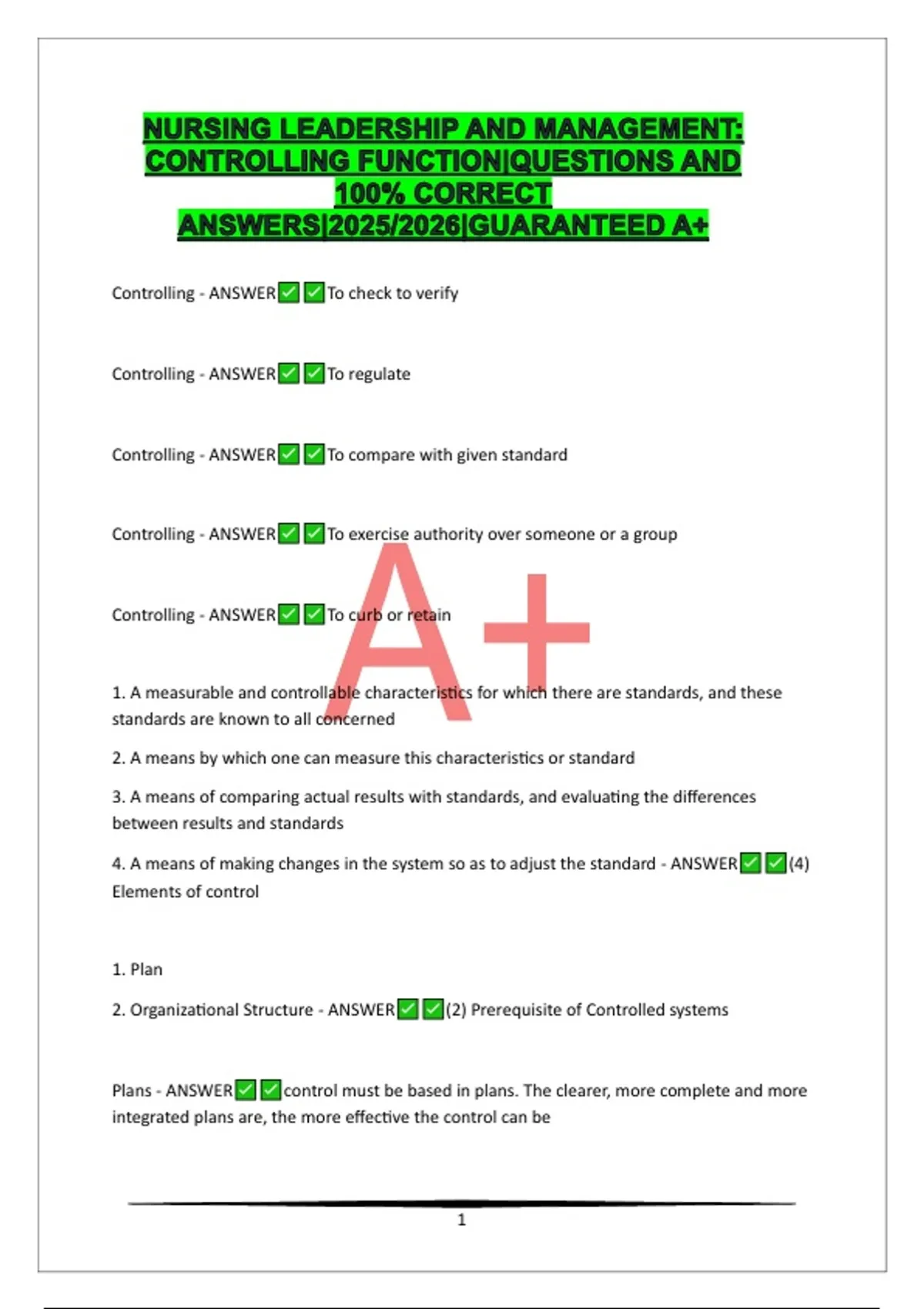 NURSING LEADERSHIP AND MANAGEMENT: CONTROLLING FUNCTION|QUESTIONS AND 100% CORRECT ANSWERS|2025/2026|GUARANTEED A+

Controlling - ANSWER✅✅To check to verify

Controlling - ANSWER✅✅To regulate

Controlling - ANSWER✅✅To compare with given standard

Controlling - ANSWER✅✅To exercise authority over someone or a group

Controlling - ANSWER✅✅To curb or retain

A+

1. A measurable and controllable characteristics for which there are standards, and these standards are known to all concerned

2. A means by which one can measure this characteristics or standard

3. A means of comparing actual results with standards, and evaluating the differences between results and standards

4. A means of making changes in the system so as to adjust the standard - ANSWER✅✅(4) Elements of control

1. Plan

2. Organizational Structure - ANSWER✅✅(2) Prerequisite of Controlled systems

Plans - ANSWER✅✅control must be based in plans. The clearer, more complete and more integrated plans are, the more effective the control can be

1